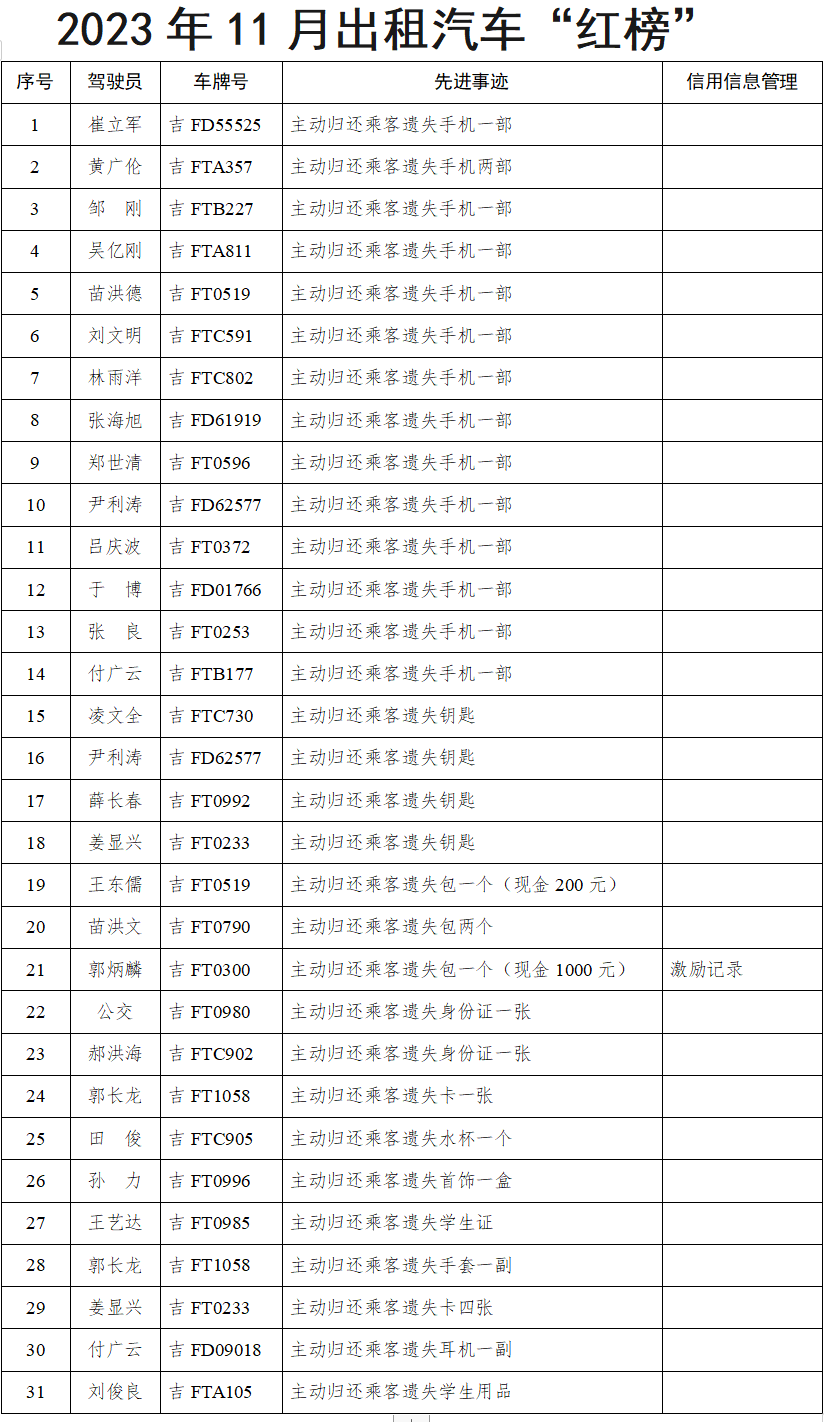 2023 年 11 月出租汽车“红榜”

| 序号 | 驾驶员 | 车牌号 | 先进事迹 | 信用信息管理 |
|---|---|---|---|---|
| 1 | 崔立军 | 吉 FD55525 | 主动归还乘客遗失手机一部 | |
| 2 | 黄广伦 | 吉 FTA357 | 主动归还乘客遗失手机两部 | |
| 3 | 邹　刚 | 吉 FTB227 | 主动归还乘客遗失手机一部 | |
| 4 | 吴亿刚 | 吉 FTA811 | 主动归还乘客遗失手机一部 | |
| 5 | 苗洪德 | 吉 FT0519 | 主动归还乘客遗失手机一部 | |
| 6 | 刘文明 | 吉 FTC591 | 主动归还乘客遗失手机一部 | |
| 7 | 林雨洋 | 吉 FTC802 | 主动归还乘客遗失手机一部 | |
| 8 | 张海旭 | 吉 FD61919 | 主动归还乘客遗失手机一部 | |
| 9 | 郑世清 | 吉 FT0596 | 主动归还乘客遗失手机一部 | |
| 10 | 尹利涛 | 吉 FD62577 | 主动归还乘客遗失手机一部 | |
| 11 | 吕庆波 | 吉 FT0372 | 主动归还乘客遗失手机一部 | |
| 12 | 于　博 | 吉 FD01766 | 主动归还乘客遗失手机一部 | |
| 13 | 张　良 | 吉 FT0253 | 主动归还乘客遗失手机一部 | |
| 14 | 付广云 | 吉 FTB177 | 主动归还乘客遗失手机一部 | |
| 15 | 凌文全 | 吉 FTC730 | 主动归还乘客遗失钥匙 | |
| 16 | 尹利涛 | 吉 FD62577 | 主动归还乘客遗失钥匙 | |
| 17 | 薛长春 | 吉 FT0992 | 主动归还乘客遗失钥匙 | |
| 18 | 姜显兴 | 吉 FT0233 | 主动归还乘客遗失钥匙 | |
| 19 | 王东儒 | 吉 FT0519 | 主动归还乘客遗失包一个（现金 200 元） | |
| 20 | 苗洪文 | 吉 FT0790 | 主动归还乘客遗失包两个 | |
| 21 | 郭炳麟 | 吉 FT0300 | 主动归还乘客遗失包一个（现金 1000 元） | 激励记录 |
| 22 | 公交 | 吉 FT0980 | 主动归还乘客遗失身份证一张 | |
| 23 | 郝洪海 | 吉 FTC902 | 主动归还乘客遗失身份证一张 | |
| 24 | 郭长龙 | 吉 FT1058 | 主动归还乘客遗失卡一张 | |
| 25 | 田　俊 | 吉 FTC905 | 主动归还乘客遗失水杯一个 | |
| 26 | 孙　力 | 吉 FT0996 | 主动归还乘客遗失首饰一盒 | |
| 27 | 王艺达 | 吉 FT0985 | 主动归还乘客遗失学生证 | |
| 28 | 郭长龙 | 吉 FT1058 | 主动归还乘客遗失手套一副 | |
| 29 | 姜显兴 | 吉 FT0233 | 主动归还乘客遗失卡四张 | |
| 30 | 付广云 | 吉 FD09018 | 主动归还乘客遗失耳机一副 | |
| 31 | 刘俊良 | 吉 FTA105 | 主动归还乘客遗失学生用品 | |